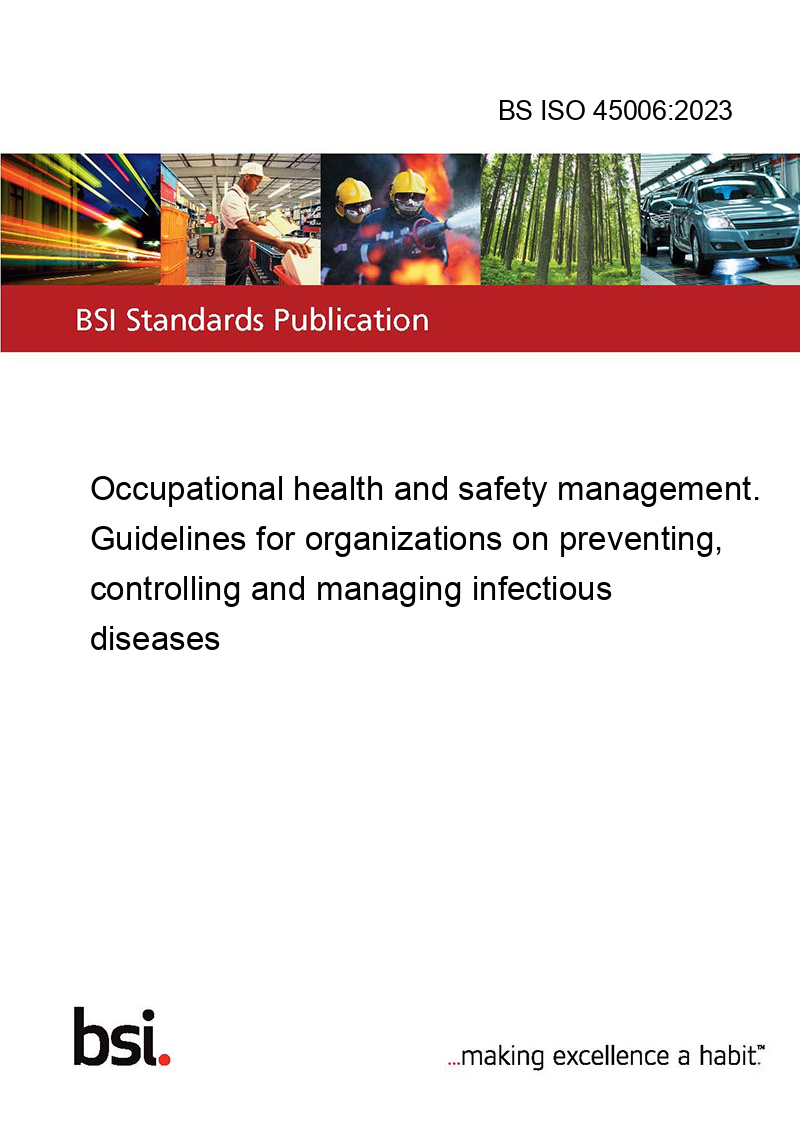 BS ISO 45006:2023

BSI Standards Publication

Occupational health and safety management. Guidelines for organizations on preventing, controlling and managing infectious diseases

bsi.

...making excellence a habit.™